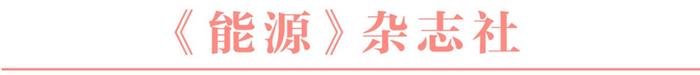 《能源》杂志社